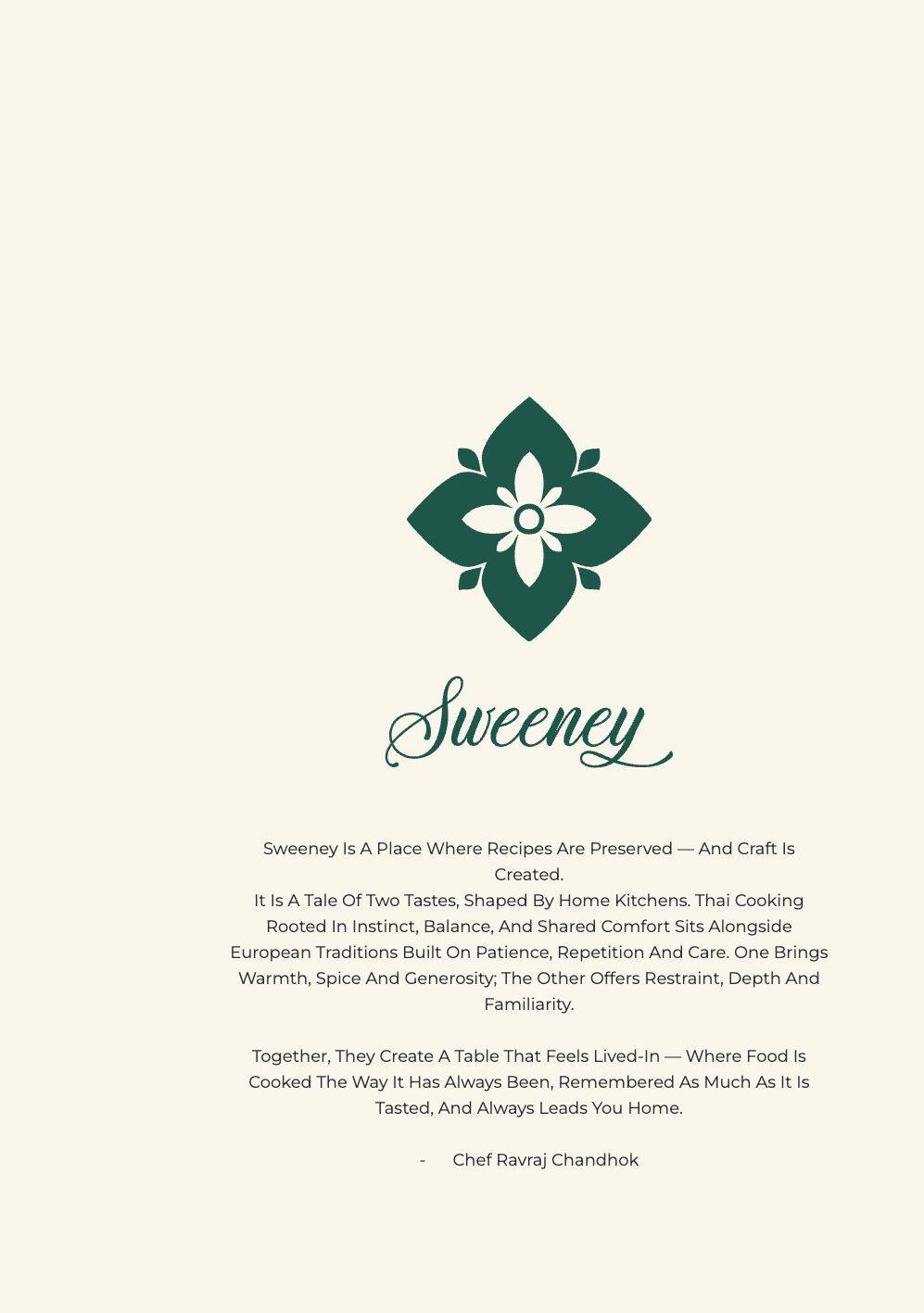 Sweeney

Sweeney Is A Place Where Recipes Are Preserved — And Craft Is Created.
It Is A Tale Of Two Tastes, Shaped By Home Kitchens. Thai Cooking Rooted In Instinct, Balance, And Shared Comfort Sits Alongside European Traditions Built On Patience, Repetition And Care. One Brings Warmth, Spice And Generosity; The Other Offers Restraint, Depth And Familiarity.

Together, They Create A Table That Feels Lived-In — Where Food Is Cooked The Way It Has Always Been, Remembered As Much As It Is Tasted, And Always Leads You Home.

- Chef Ravraj Chandhok